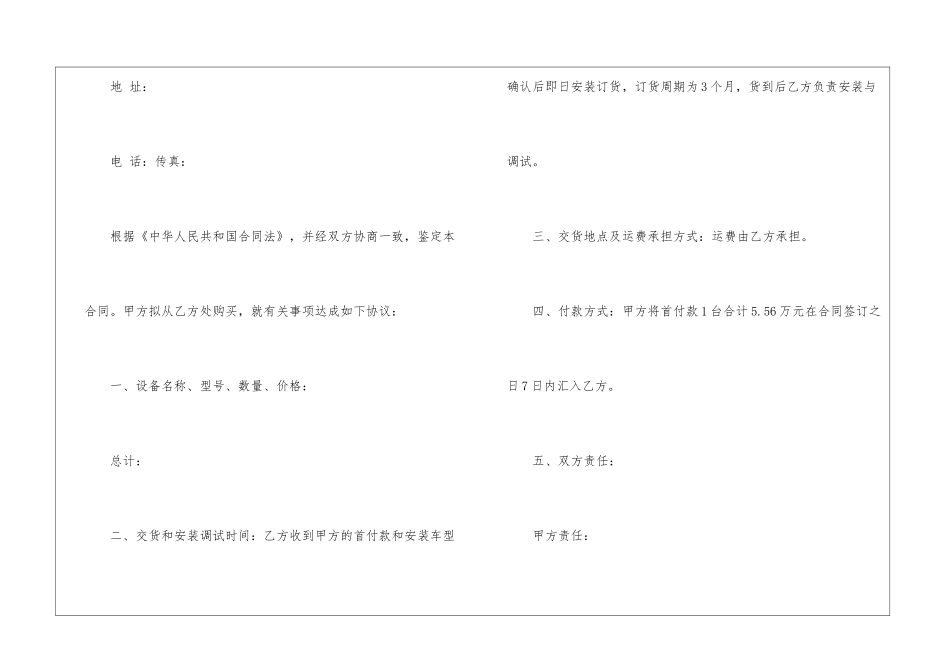 地 址：

电 话：传真：

根据《中华人民共和国合同法》，并经双方协商一致，鉴定本合同。甲方拟从乙方处购买，就有关事项达成如下协议：

一、设备名称、型号、数量、价格：

总计：

二、交货和安装调试时间：乙方收到甲方的首付款和安装车型确认后即日安装订货，订货周期为3个月，货到后乙方负责安装与调试。

三、交货地点及运费承担方式：运费由乙方承担。

四、付款方式：甲方将首付款1台合计5.56万元在合同签订之日7日内汇入乙方。

五、双方责任：

甲方责任：